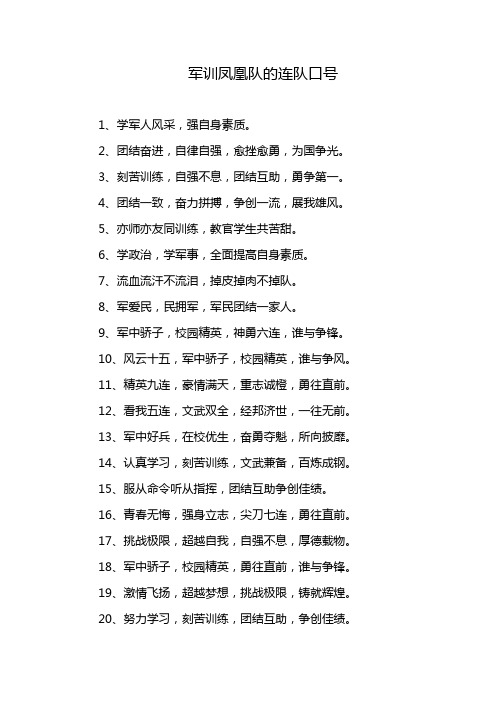 军训凤凰队的连队口号

1、学军人风采，强自身素质。

2、团结奋进，自律自强，愈挫愈勇，为国争光。

3、刻苦训练，自强不息，团结互助，勇争第一。

4、团结一致，奋力拼搏，争创一流，展我雄风。

5、亦师亦友同训练，教官学生共苦甜。

6、学政治，学军事，全面提高自身素质。

7、流血流汗不流泪，掉皮掉肉不掉队。

8、军爱民，民拥军，军民团结一家人。

9、军中骄子，校园精英，神勇六连，谁与争锋。

10、风云十五，军中骄子，校园精英，谁与争风。

11、精英九连，豪情满天，重志诚橙，勇往直前。

12、看我五连，文武双全，经邦济世，一往无前。

13、军中好兵，在校优生，奋勇夺魁，所向披靡。

14、认真学习，刻苦训练，文武兼备，百炼成钢。

15、服从命令听从指挥，团结互助争创佳绩。

16、青春无悔，强身立志，尖刀七连，勇往直前。

17、挑战极限，超越自我，自强不息，厚德载物。

18、军中骄子，校园精英，勇往直前，谁与争锋。

19、激情飞扬，超越梦想，挑战极限，铸就辉煌。

20、努力学习，刻苦训练，团结互助，争创佳绩。